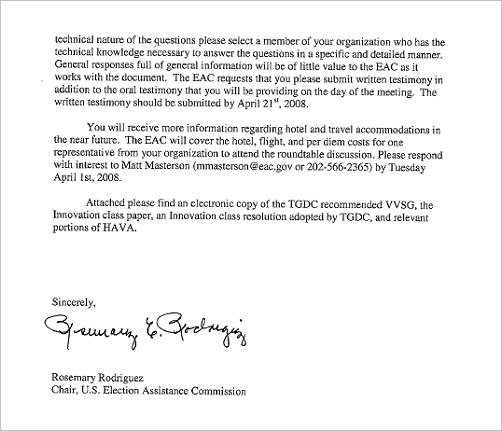 technical nature of the questions please select a member of your organization who has the technical knowledge necessary to answer the questions in a specific and detailed manner. General responses full of general information will be of little value to the EAC as it works with the document. The EAC requests that you please submit written testimony in addition to the oral testimony that you will be providing on the day of the meeting. The written testimony should be submitted by April 21$^{st}$, 2008.

You will receive more information regarding hotel and travel accommodations in the near future. The EAC will cover the hotel, flight, and per diem costs for one representative from your organization to attend the roundtable discussion. Please respond with interest to Matt Masterson (mmasterson@eac.gov or 202-566-2365) by Tuesday April 1st, 2008.

Attached please find an electronic copy of the TGDC recommended VVSG, the Innovation class paper, an Innovation class resolution adopted by TGDC, and relevant portions of HAVA.

Sincerely,

Rosemary E. Rodriguez

Rosemary Rodriguez
Chair, U.S. Election Assistance Commission